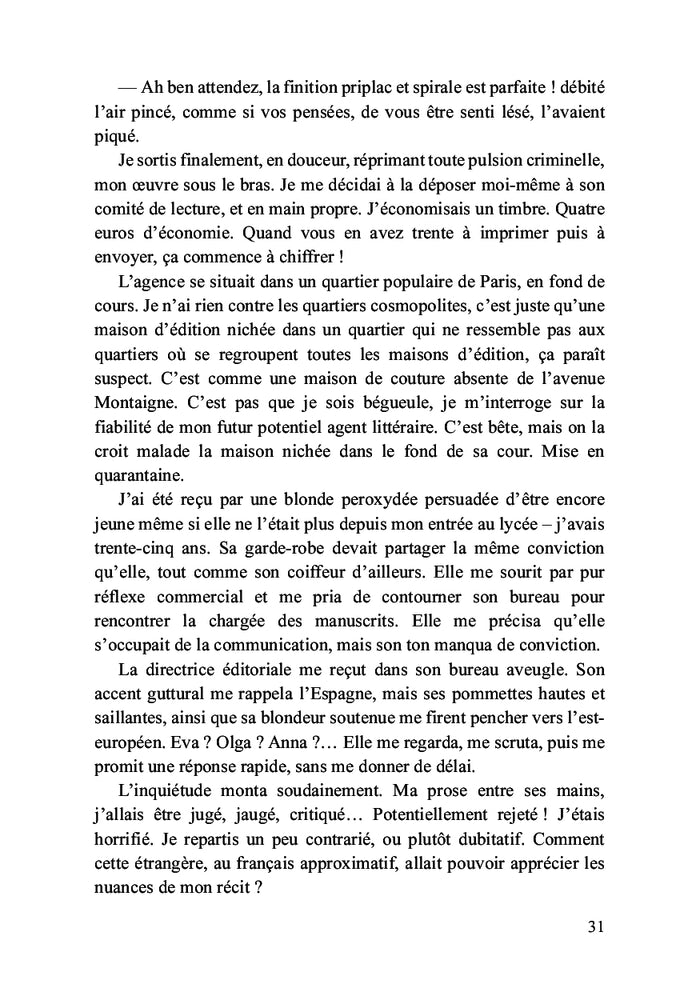 — Ah ben attendez, la finition priplac et spirale est parfaite ! débité l'air pincé, comme si vos pensées, de vous être senti lésé, l'avaient piqué.

Je sortis finalement, en douceur, réprimant toute pulsion criminelle, mon œuvre sous le bras. Je me décidai à la déposer moi-même à son comité de lecture, et en main propre. J'économisais un timbre. Quatre euros d'économie. Quand vous en avez trente à imprimer puis à envoyer, ça commence à chiffrer !

L'agence se situait dans un quartier populaire de Paris, en fond de cours. Je n'ai rien contre les quartiers cosmopolites, c'est juste qu'une maison d'édition nichée dans un quartier qui ne ressemble pas aux quartiers où se regroupent toutes les maisons d'édition, ça paraît suspect. C'est comme une maison de couture absente de l'avenue Montaigne. C'est pas que je sois bégueule, je m'interroge sur la fiabilité de mon futur potentiel agent littéraire. C'est bête, mais on la croit malade la maison nichée dans le fond de sa cour. Mise en quarantaine.

J'ai été reçu par une blonde peroxydée persuadée d'être encore jeune même si elle ne l'était plus depuis mon entrée au lycée – j'avais trente-cinq ans. Sa garde-robe devait partager la même conviction qu'elle, tout comme son coiffeur d'ailleurs. Elle me sourit par pur réflexe commercial et me pria de contourner son bureau pour rencontrer la chargée des manuscrits. Elle me précisa qu'elle s'occupait de la communication, mais son ton manqua de conviction.

La directrice éditoriale me reçut dans son bureau aveugle. Son accent guttural me rappela l'Espagne, mais ses pommettes hautes et saillantes, ainsi que sa blondeur soutenue me firent pencher vers l'est-européen. Eva ? Olga ? Anna ?... Elle me regarda, me scruta, puis me promit une réponse rapide, sans me donner de délai.

L'inquiétude monta soudainement. Ma prose entre ses mains, j'allais être jugé, jaugé, critiqué... Potentiellement rejeté ! J'étais horrifié. Je repartis un peu contrarié, ou plutôt dubitatif. Comment cette étrangère, au français approximatif, allait pouvoir apprécier les nuances de mon récit ?

31